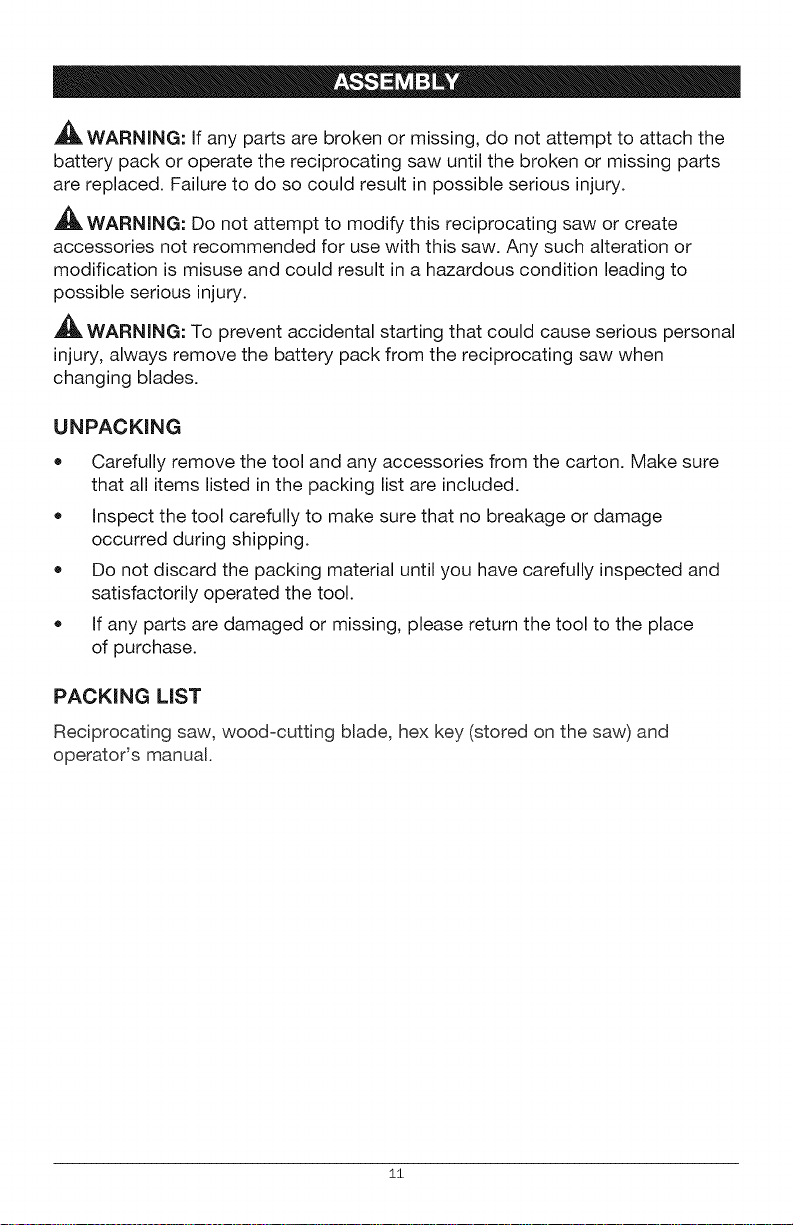 ASSEMBLY

WARNING: If any parts are broken or missing, do not attempt to attach the battery pack or operate the reciprocating saw until the broken or missing parts are replaced. Failure to do so could result in possible serious injury.

WARNING: Do not attempt to modify this reciprocating saw or create accessories not recommended for use with this saw. Any such alteration or modification is misuse and could result in a hazardous condition leading to possible serious injury.

WARNING: To prevent accidental starting that could cause serious personal injury, always remove the battery pack from the reciprocating saw when changing blades.

UNPACKING

• Carefully remove the tool and any accessories from the carton. Make sure that all items listed in the packing list are included.
• Inspect the tool carefully to make sure that no breakage or damage occurred during shipping.
• Do not discard the packing material until you have carefully inspected and satisfactorily operated the tool.
• If any parts are damaged or missing, please return the tool to the place of purchase.

PACKING LIST

Reciprocating saw, wood-cutting blade, hex key (stored on the saw) and operator's manual.

11